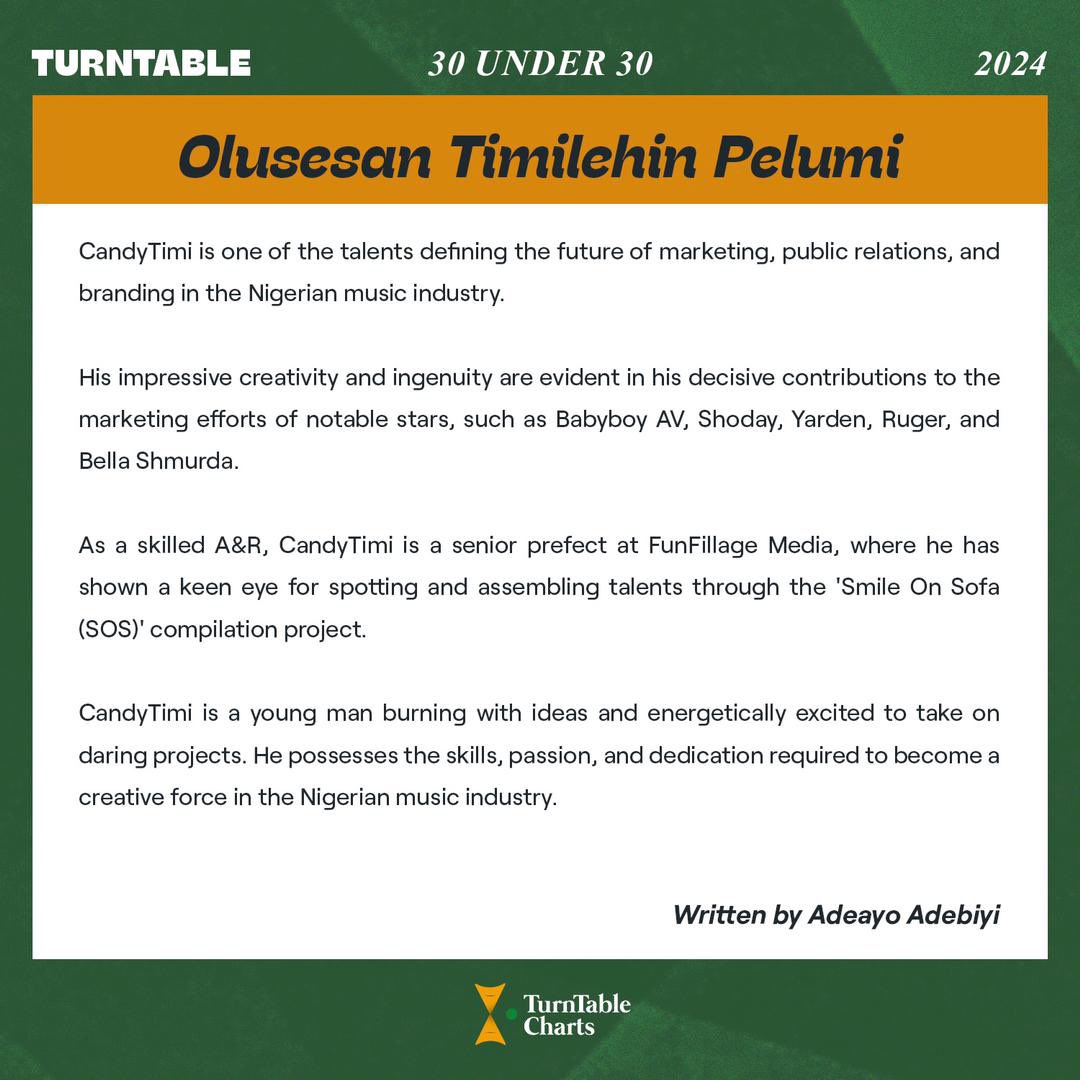 TURNTABLE 30 UNDER 30 2024

Olusesan Timilehin Pelumi

CandyTimi is one of the talents defining the future of marketing, public relations, and branding in the Nigerian music industry.

His impressive creativity and ingenuity are evident in his decisive contributions to the marketing efforts of notable stars, such as Babyboy AV, Shoday, Yarden, Ruger, and Bella Shmurda.

As a skilled A&R, CandyTimi is a senior prefect at FunFillage Media, where he has shown a keen eye for spotting and assembling talents through the 'Smile On Sofa (SOS)' compilation project.

CandyTimi is a young man burning with ideas and energetically excited to take on daring projects. He possesses the skills, passion, and dedication required to become a creative force in the Nigerian music industry.

Written by Adeayo Adebiyi

TurnTable Charts